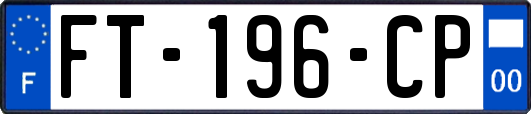 F
FT-196-CP
00